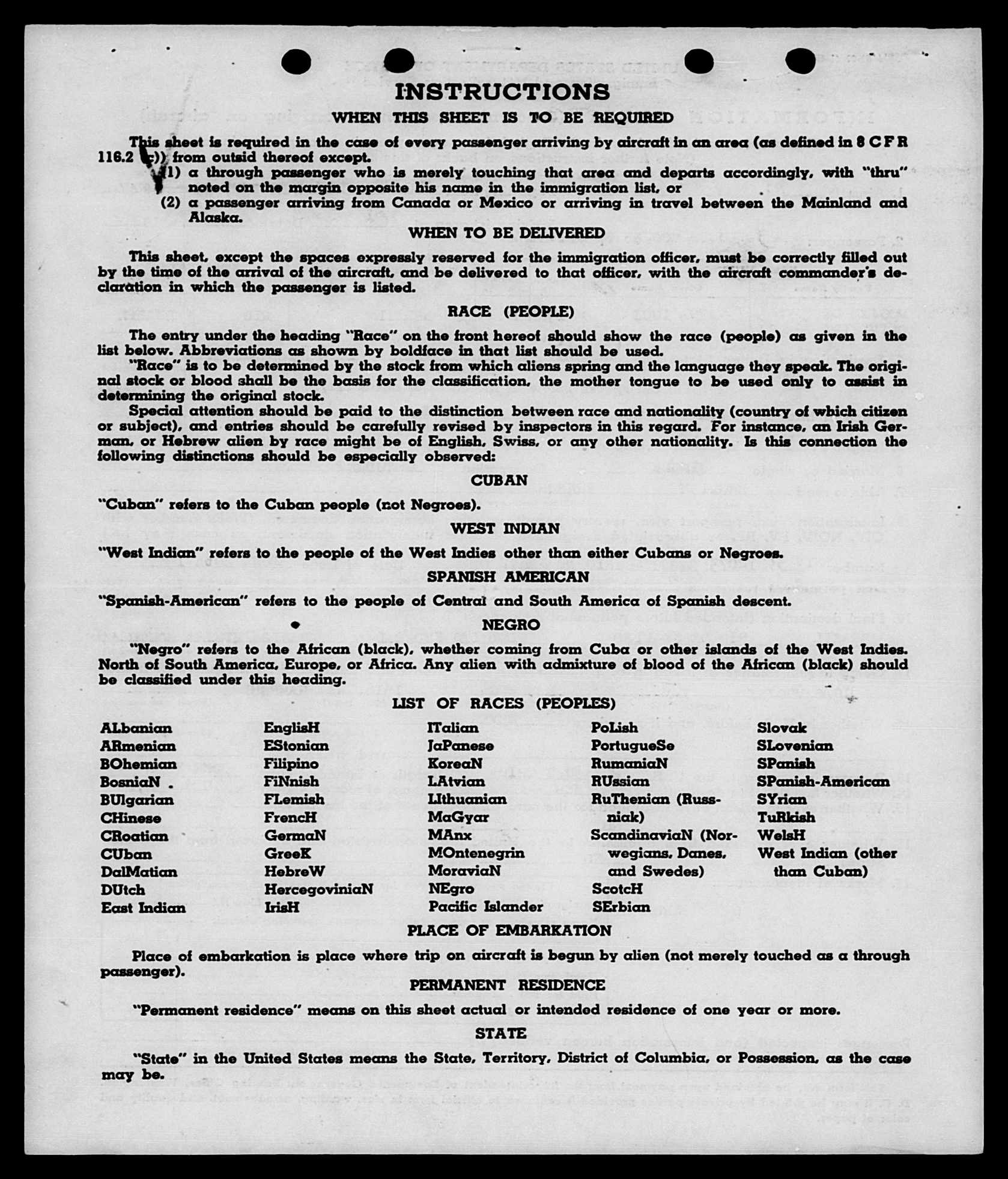 INSTRUCTIONS

WHEN THIS SHEET IS TO BE REQUIRED

This sheet is required in the case of every passenger arriving by aircraft in an area (as defined in 8 C F R 116.2 (c)) from outsid thereof except.

(1) a through passenger who is merely touching that area and departs accordingly, with "thru" noted on the margin opposite his name in the immigration list, or

(2) a passenger arriving from Canada or Mexico or arriving in travel between the Mainland and Alaska.

WHEN TO BE DELIVERED

This sheet, except the spaces expressly reserved for the immigration officer, must be correctly filled out by the time of the arrival of the aircraft, and be delivered to that officer, with the aircraft commander's declaration in which the passenger is listed.

RACE (PEOPLE)

The entry under the heading "Race" on the front hereof should show the race (people) as given in the list below. Abbreviations as shown by boldface in that list should be used.

"Race" is to be determined by the stock from which aliens spring and the language they speak. The original stock or blood shall be the basis for the classification, the mother tongue to be used only to assist in determining the original stock.

Special attention should be paid to the distinction between race and nationality (country of which citizen or subject), and entries should be carefully revised by inspectors in this regard. For instance, an Irish German, or Hebrew alien by race might be of English, Swiss, or any other nationality. Is this connection the following distinctions should be especially observed:

CUBAN

"Cuban" refers to the Cuban people (not Negroes).

WEST INDIAN

"West Indian" refers to the people of the West Indies other than either Cubans or Negroes.

SPANISH AMERICAN

"Spanish-American" refers to the people of Central and South America of Spanish descent.

NEGRO

"Negro" refers to the African (black), whether coming from Cuba or other islands of the West Indies. North of South America, Europe, or Africa. Any alien with admixture of blood of the African (black) should be classified under this heading.

LIST OF RACES (PEOPLES)

ALbanian
ARmenian
BOhemian
BosniaN
BUlgarian
CHinese
CRoatian
CUban
DalMatian
DUtch
East Indian

EnglisH
EStonian
Filipino
FiNnish
FLemish
FrencH
GermaN
GreeK
HebreW
HercegoviniaN
IrisH

ITalian
JaPanese
KoreaN
LAtvian
LIthuanian
MaGyar
MAnx
MOntenegrin
MoraviaN
NEgro
Pacific Islander

PoLish
PortugueSe
RumaniaN
RUssian
RuThenian (Russniak)
ScandinaviaN (Norwegians, Danes, and Swedes)
ScotcH
SErbian

Slovak
SLovenian
SPanish
SPanish-American
SYrian
TuRkish
WelsH
West Indian (other than Cuban)

PLACE OF EMBARKATION

Place of embarkation is place where trip on aircraft is begun by alien (not merely touched as a through passenger).

PERMANENT RESIDENCE

"Permanent residence" means on this sheet actual or intended residence of one year or more.

STATE

"State" in the United States means the State, Territory, District of Columbia, or Possession, as the case may be.